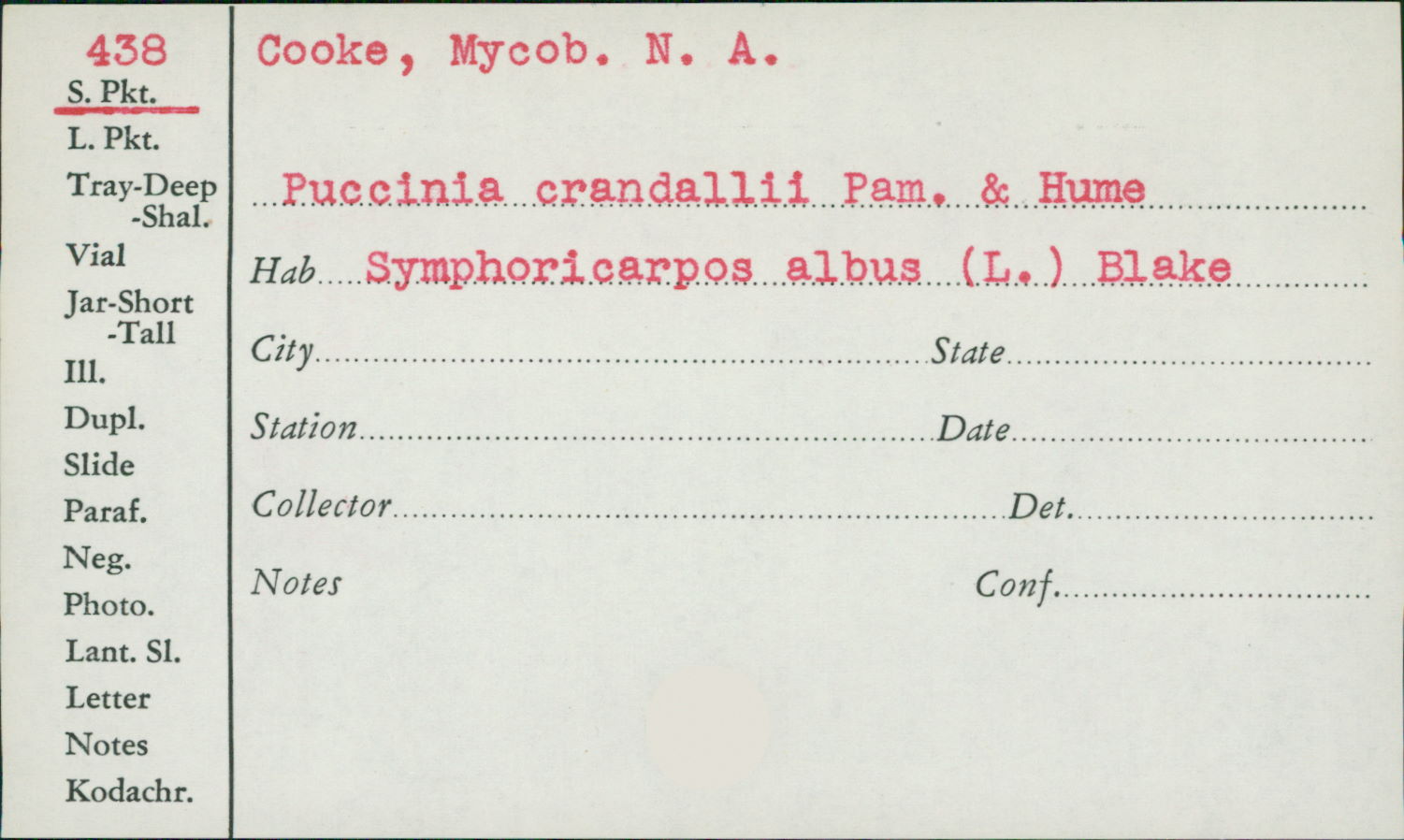 438
S. Pkt.
L. Pkt.
Tray-Deep
-Shal.
Vial
Jar-Short
-Tall
Ill.
Dupl.
Slide
Paraf.
Neg.
Photo.
Lant. Sl.
Letter
Notes
Kodachr.

Cooke, Mycob. N. A.

Puccinia crandallii Pam. & Hume

Hab Symphoricarpos albus (L.) Blake

City State

Station Date

Collector Det.

Notes Conf.